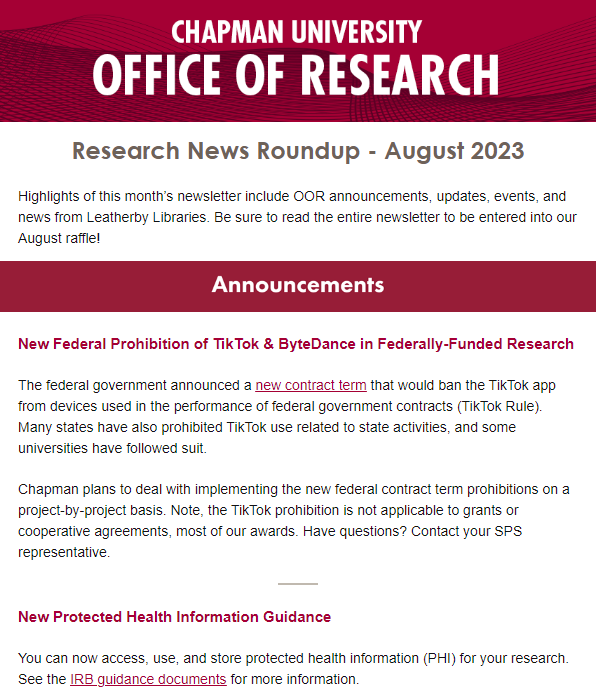 CHAPMAN UNIVERSITY
OFFICE OF RESEARCH

Research News Roundup - August 2023

Highlights of this month's newsletter include OOR announcements, updates, events, and news from Leatherby Libraries. Be sure to read the entire newsletter to be entered into our August raffle!

Announcements

New Federal Prohibition of TikTok & ByteDance in Federally-Funded Research

The federal government announced a new contract term that would ban the TikTok app from devices used in the performance of federal government contracts (TikTok Rule). Many states have also prohibited TikTok use related to state activities, and some universities have followed suit.

Chapman plans to deal with implementing the new federal contract term prohibitions on a project-by-project basis. Note, the TikTok prohibition is not applicable to grants or cooperative agreements, most of our awards. Have questions? Contact your SPS representative.

New Protected Health Information Guidance

You can now access, use, and store protected health information (PHI) for your research. See the IRB guidance documents for more information.